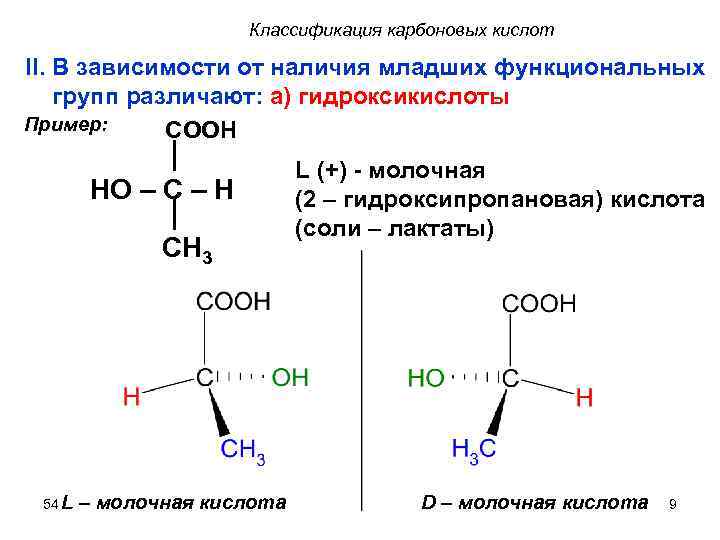 Классификация карбоновых кислот

II. В зависимости от наличия младших функциональных групп различают: а) гидроксикислоты

Пример:

COOH

HO – C – H

$CH_3$

L (+) - молочная
(2 – гидроксипропановая) кислота
(соли – лактаты)

COOH
H C OH
$CH_3$

COOH
HO C H
$H_3C$

54 L – молочная кислота

D – молочная кислота

9